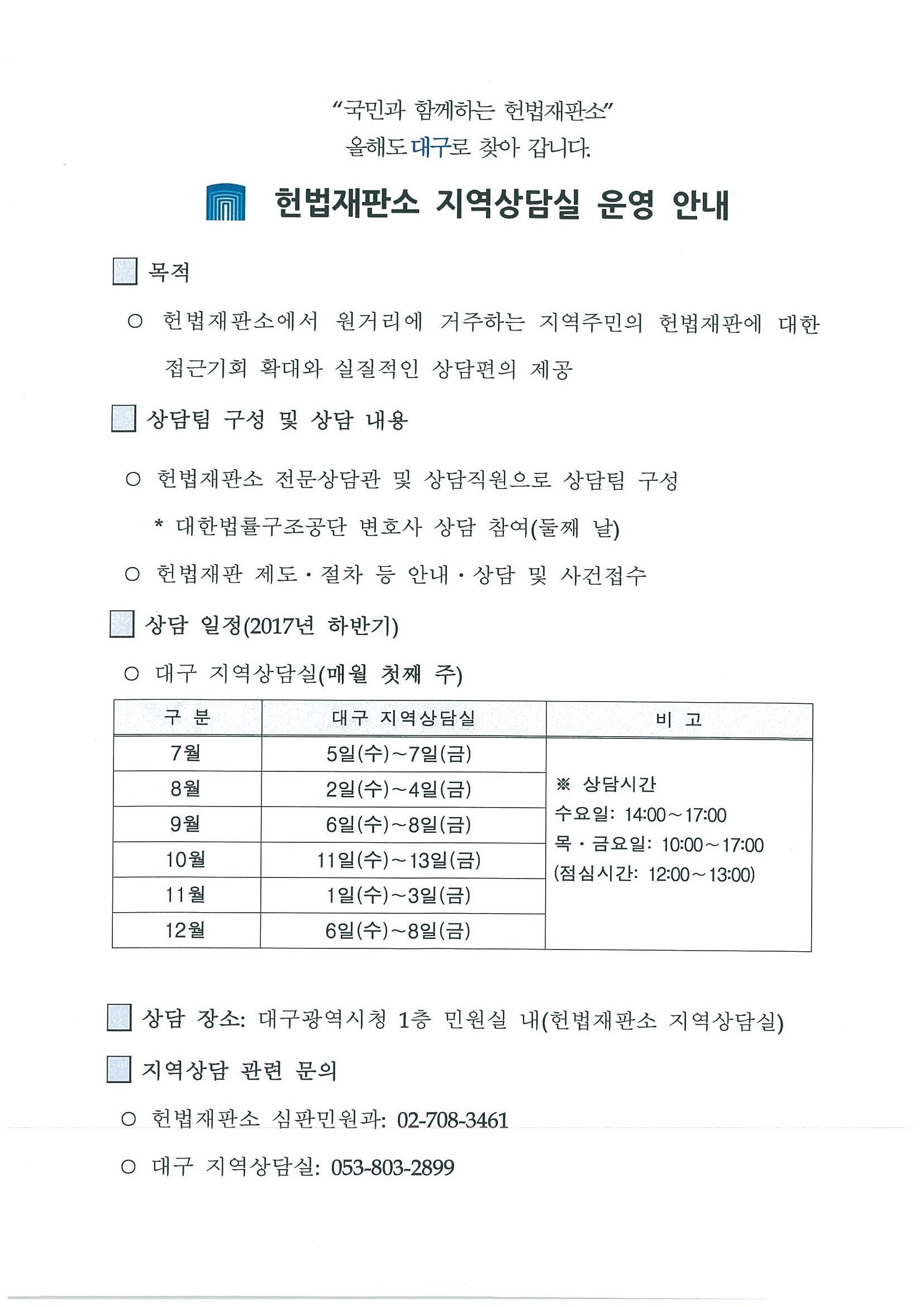 "국민과 함께하는 헌법재판소"
올해도 대구로 찾아 갑니다.

헌법재판소 지역상담실 운영 안내

목적

○ 헌법재판소에서 원거리에 거주하는 지역주민의 헌법재판에 대한 접근기회 확대와 실질적인 상담편의 제공

상담팀 구성 및 상담 내용

○ 헌법재판소 전문상담관 및 상담직원으로 상담팀 구성
* 대한법률구조공단 변호사 상담 참여(둘째 날)

○ 헌법재판 제도·절차 등 안내·상담 및 사건접수

상담 일정(2017년 하반기)

○ 대구 지역상담실(매월 첫째 주)

| 구 분 | 대구 지역상담실 | 비 고 |
|---|---|---|
| 7월 | 5일(수)~7일(금) | ※ 상담시간 수요일: 14:00~17:00 목·금요일: 10:00~17:00 (점심시간: 12:00~13:00) |
| 8월 | 2일(수)~4일(금) | |
| 9월 | 6일(수)~8일(금) | |
| 10월 | 11일(수)~13일(금) | |
| 11월 | 1일(수)~3일(금) | |
| 12월 | 6일(수)~8일(금) | |

상담 장소: 대구광역시청 1층 민원실 내(헌법재판소 지역상담실)

지역상담 관련 문의

○ 헌법재판소 심판민원과: 02-708-3461

○ 대구 지역상담실: 053-803-2899